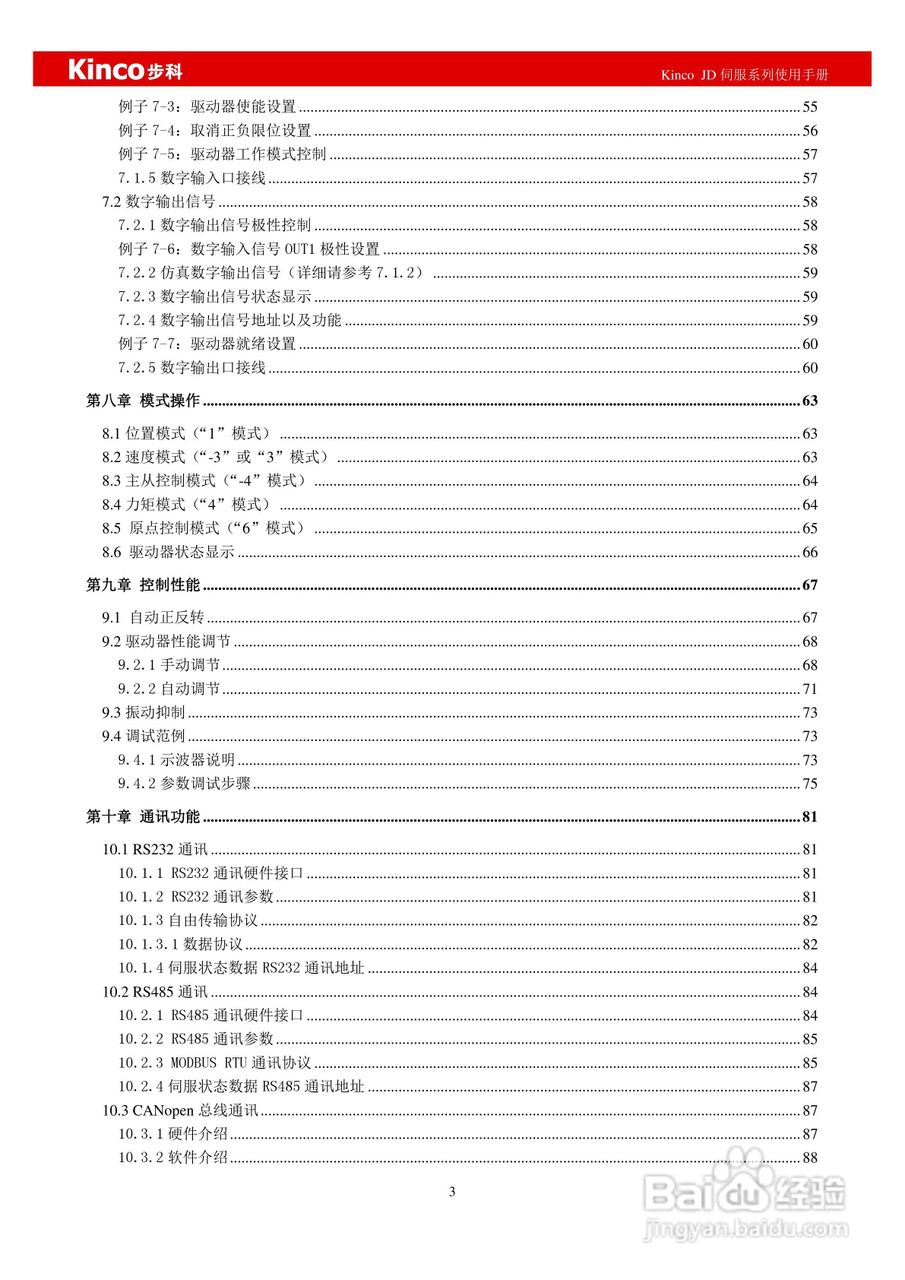 Kinco步科

Kinco JD 伺服系列使用手册

例子 7-3：驱动器使能设置 ........ 55
例子 7-4：取消正负限位设置 ........ 56
例子 7-5：驱动器工作模式控制 ........ 57
7.1.5 数字输入口接线 ........ 57
7.2 数字输出信号 ........ 58
7.2.1 数字输出信号极性控制 ........ 58
例子 7-6：数字输入信号 OUT1 极性设置 ........ 58
7.2.2 仿真数字输出信号（详细请参考 7.1.2） ........ 59
7.2.3 数字输出信号状态显示 ........ 59
7.2.4 数字输出信号地址以及功能 ........ 59
例子 7-7：驱动器就绪设置 ........ 60
7.2.5 数字输出口接线 ........ 60

第八章 模式操作 ........ 63
8.1 位置模式（“1”模式） ........ 63
8.2 速度模式（“-3”或“3”模式） ........ 63
8.3 主从控制模式（“-4”模式） ........ 64
8.4 力矩模式（“4”模式） ........ 64
8.5 原点控制模式（“6”模式） ........ 65
8.6 驱动器状态显示 ........ 66

第九章 控制性能 ........ 67
9.1 自动正反转 ........ 67
9.2 驱动器性能调节 ........ 68
9.2.1 手动调节 ........ 68
9.2.2 自动调节 ........ 71
9.3 振动抑制 ........ 73
9.4 调试范例 ........ 73
9.4.1 示波器说明 ........ 73
9.4.2 参数调试步骤 ........ 75

第十章 通讯功能 ........ 81
10.1 RS232 通讯 ........ 81
10.1.1 RS232 通讯硬件接口 ........ 81
10.1.2 RS232 通讯参数 ........ 81
10.1.3 自由传输协议 ........ 82
10.1.3.1 数据协议 ........ 82
10.1.4 伺服状态数据 RS232 通讯地址 ........ 84
10.2 RS485 通讯 ........ 84
10.2.1 RS485 通讯硬件接口 ........ 84
10.2.2 RS485 通讯参数 ........ 85
10.2.3 MODBUS RTU 通讯协议 ........ 85
10.2.4 伺服状态数据 RS485 通讯地址 ........ 87
10.3 CANopen 总线通讯 ........ 87
10.3.1 硬件介绍 ........ 87
10.3.2 软件介绍 ........ 88

3

Baidu经验
jingyan.baidu.com